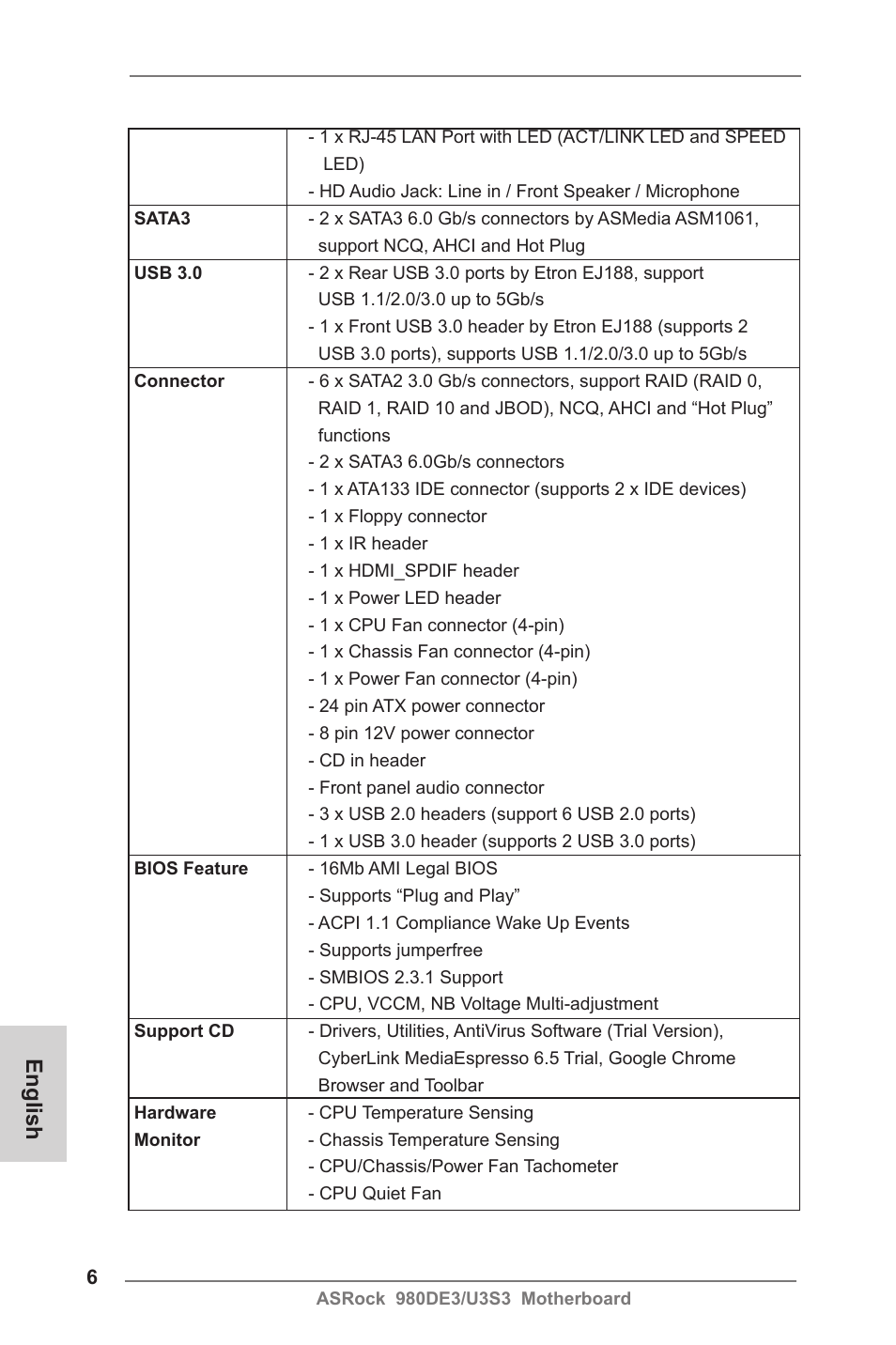 |  |  |
|---|---|
|  | - 1 x RJ-45 LAN Port with LED (ACT/LINK LED and SPEED LED)<br>- HD Audio Jack: Line in / Front Speaker / Microphone |
| **SATA3** | - 2 x SATA3 6.0 Gb/s connectors by ASMedia ASM1061, support NCQ, AHCI and Hot Plug |
| **USB 3.0** | - 2 x Rear USB 3.0 ports by Etron EJ188, support USB 1.1/2.0/3.0 up to 5Gb/s<br>- 1 x Front USB 3.0 header by Etron EJ188 (supports 2 USB 3.0 ports), supports USB 1.1/2.0/3.0 up to 5Gb/s |
| **Connector** | - 6 x SATA2 3.0 Gb/s connectors, support RAID (RAID 0, RAID 1, RAID 10 and JBOD), NCQ, AHCI and “Hot Plug” functions<br>- 2 x SATA3 6.0Gb/s connectors<br>- 1 x ATA133 IDE connector (supports 2 x IDE devices)<br>- 1 x Floppy connector<br>- 1 x IR header<br>- 1 x HDMI_SPDIF header<br>- 1 x Power LED header<br>- 1 x CPU Fan connector (4-pin)<br>- 1 x Chassis Fan connector (4-pin)<br>- 1 x Power Fan connector (4-pin)<br>- 24 pin ATX power connector<br>- 8 pin 12V power connector<br>- CD in header<br>- Front panel audio connector<br>- 3 x USB 2.0 headers (support 6 USB 2.0 ports)<br>- 1 x USB 3.0 header (supports 2 USB 3.0 ports) |
| **BIOS Feature** | - 16Mb AMI Legal BIOS<br>- Supports “Plug and Play”<br>- ACPI 1.1 Compliance Wake Up Events<br>- Supports jumperfree<br>- SMBIOS 2.3.1 Support<br>- CPU, VCCM, NB Voltage Multi-adjustment |
| **Support CD** | - Drivers, Utilities, AntiVirus Software (Trial Version), CyberLink MediaEspresso 6.5 Trial, Google Chrome Browser and Toolbar |
| **Hardware Monitor** | - CPU Temperature Sensing<br>- Chassis Temperature Sensing<br>- CPU/Chassis/Power Fan Tachometer<br>- CPU Quiet Fan |

English

6

ASRock 980DE3/U3S3 Motherboard